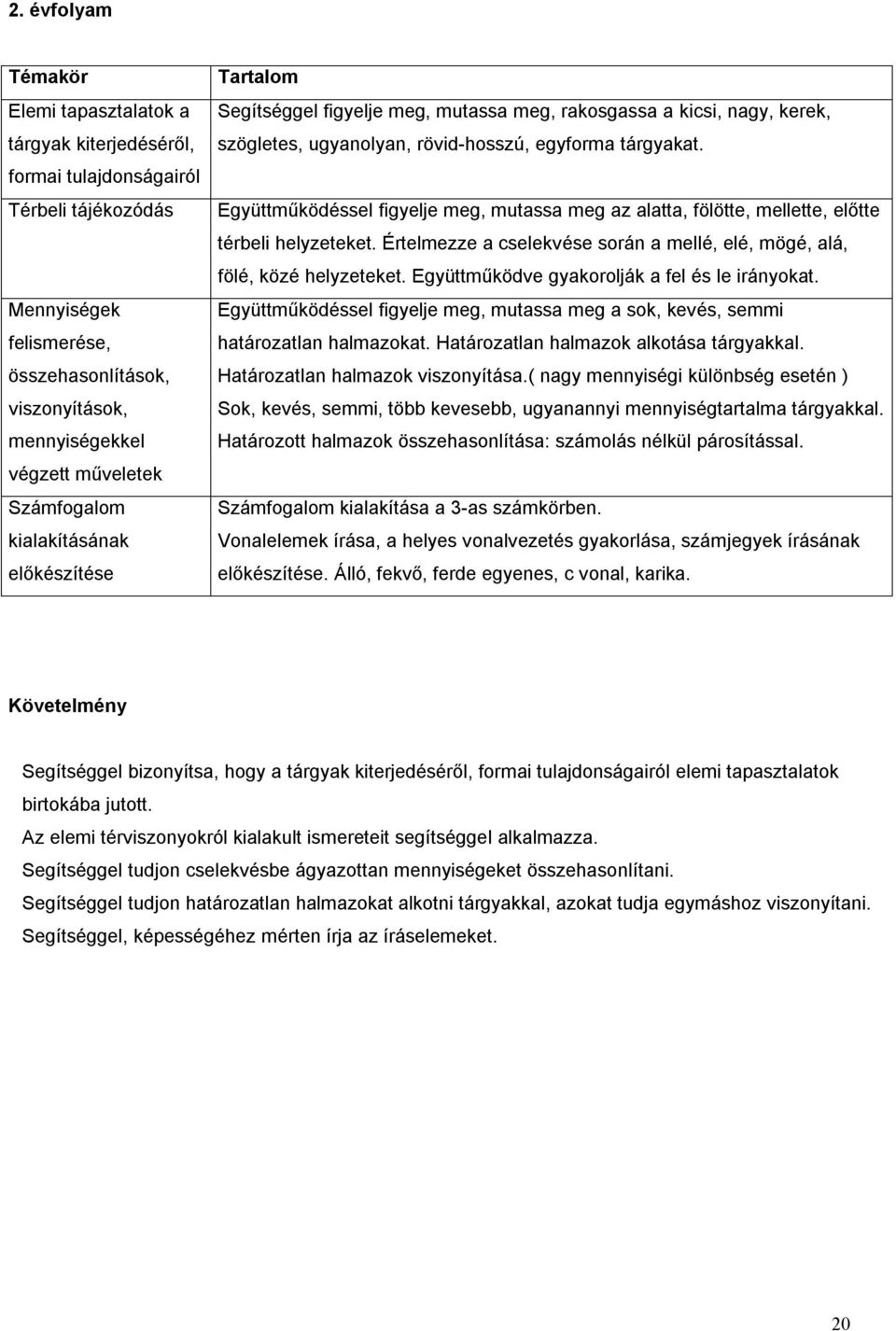 2. évfolyam

| Témakör | Tartalom |
|---|---|
| Elemi tapasztalatok a tárgyak kiterjedéséről, formai tulajdonságairól | Segítséggel figyelje meg, mutassa meg, rakosgassa a kicsi, nagy, kerek, szögletes, ugyanolyan, rövid-hosszú, egyforma tárgyakat. |
| Térbeli tájékozódás | Együttműködéssel figyelje meg, mutassa meg az alatta, fölötte, mellette, előtte térbeli helyzeteket. Értelmezze a cselekvése során a mellé, elé, mögé, alá, fölé, közé helyzeteket. Együttműködve gyakorolják a fel és le irányokat. |
| Mennyiségek felismerése, összehasonlítások, viszonyítások, mennyiségekkel végzett műveletek | Együttműködéssel figyelje meg, mutassa meg a sok, kevés, semmi határozatlan halmazokat. Határozatlan halmazok alkotása tárgyakkal. Határozatlan halmazok viszonyítása.( nagy mennyiségi különbség esetén ) Sok, kevés, semmi, több kevesebb, ugyanannyi mennyiségtartalma tárgyakkal. Határozott halmazok összehasonlítása: számolás nélkül párosítással. |
| Számfogalom kialakításának előkészítése | Számfogalom kialakítása a 3-as számkörben. Vonalelemek írása, a helyes vonalvezetés gyakorlása, számjegyek írásának előkészítése. Álló, fekvő, ferde egyenes, c vonal, karika. |

Követelmény

Segítséggel bizonyítsa, hogy a tárgyak kiterjedéséről, formai tulajdonságairól elemi tapasztalatok birtokába jutott.
Az elemi térviszonyokról kialakult ismereteit segítséggel alkalmazza.
Segítséggel tudjon cselekvésbe ágyazottan mennyiségeket összehasonlítani.
Segítséggel tudjon határozatlan halmazokat alkotni tárgyakkal, azokat tudja egymáshoz viszonyítani.
Segítséggel, képességéhez mérten írja az íráselemeket.

20